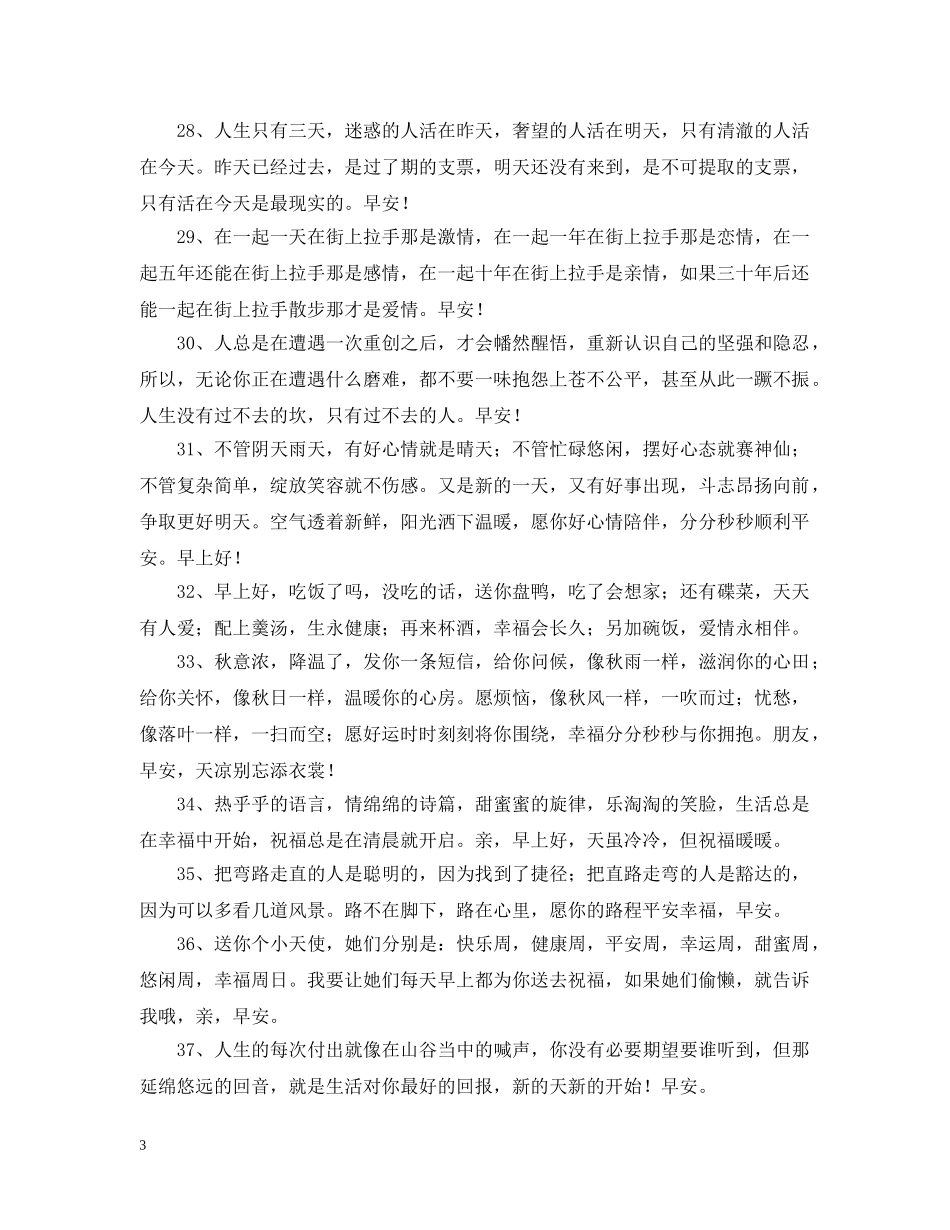 28、人生只有三天，迷惑的人活在昨天，奢望的人活在明天，只有清澈的人活在今天。昨天已经过去，是过了期的支票，明天还没有来到，是不可提取的支票，只有活在今天是最现实的。早安！

29、在一起一天在街上拉手那是激情，在一起一年在街上拉手那是恋情，在一起五年还能在街上拉手那是感情，在一起十年在街上拉手是亲情，如果三十年后还能一起在街上拉手散步那才是爱情。早安！

30、人总是在遭遇一次重创之后，才会幡然醒悟，重新认识自己的坚强和隐忍，所以，无论你正在遭遇什么磨难，都不要一味抱怨上苍不公平，甚至从此一蹶不振。人生没有过不去的坎，只有过不去的人。早安！

31、不管阴天雨天，有好心情就是晴天；不管忙碌悠闲，摆好心态就赛神仙；不管复杂简单，绽放笑容就不伤感。又是新的一天，又有好事出现，斗志昂扬向前，争取更好明天。空气透着新鲜，阳光洒下温暖，愿你好心情陪伴，分分秒秒顺利平安。早上好！

32、早上好，吃饭了吗，没吃的话，送你盘鸭，吃了会想家；还有碟菜，天天有人爱；配上羹汤，生永健康；再来杯酒，幸福会长久；另加碗饭，爱情永相伴。

33、秋意浓，降温了，发你一条短信，给你问候，像秋雨一样，滋润你的心田；给你关怀，像秋日一样，温暖你的心房。愿烦恼，像秋风一样，一吹而过；忧愁，像落叶一样，一扫而空；愿好运时时刻刻将你围绕，幸福分分秒秒与你拥抱。朋友，早安，天凉别忘添衣裳！

34、热乎乎的语言，情绵绵的诗篇，甜蜜蜜的旋律，乐淘淘的笑脸，生活总是在幸福中开始，祝福总是在清晨就开启。亲，早上好，天虽冷冷，但祝福暖暖。

35、把弯路走直的人是聪明的，因为找到了捷径；把直路走弯的人是豁达的，因为可以多看几道风景。路不在脚下，路在心里，愿你的路程平安幸福，早安。

36、送你个小天使，她们分别是：快乐周，健康周，平安周，幸运周，甜蜜周，悠闲周，幸福周日。我要让她们每天早上都为你送去祝福，如果她们偷懒，就告诉我哦，亲，早安。

37、人生的每次付出就像在山谷当中的喊声，你没有必要期望要谁听到，但那延绵悠远的回音，就是生活对你最好的回报，新的天新的开始！早安。

3